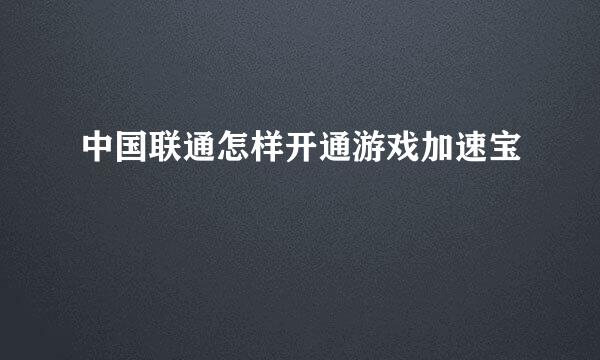 中国联通怎样开通游戏加速宝